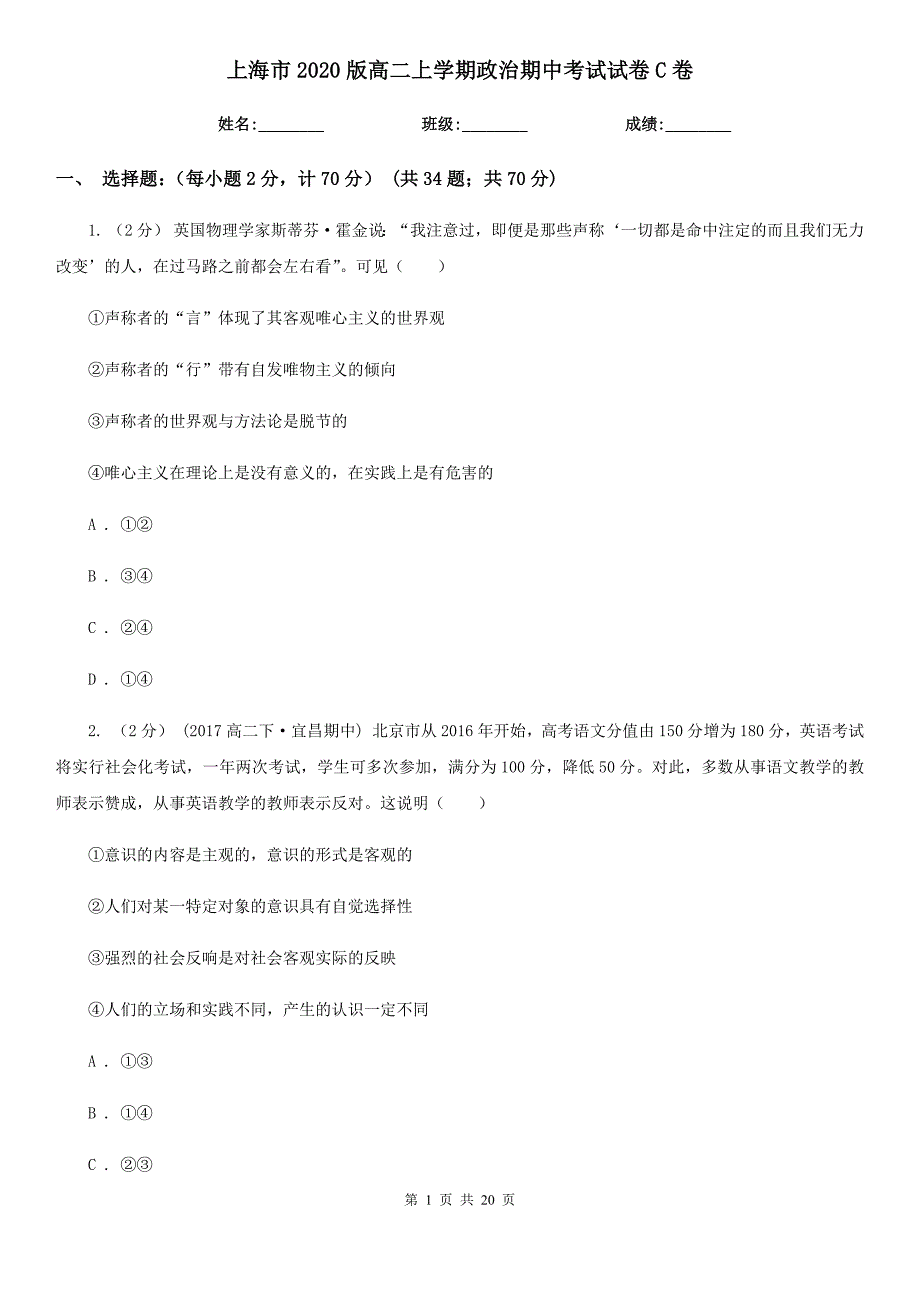 上海市2020版高二上学期政治期中考试试卷C卷

姓名:________ 班级:________ 成绩:________

一、 选择题:（每小题2分，计70分） (共34题；共70分)

1. （2分） 英国物理学家斯蒂芬·霍金说：“我注意过，即便是那些声称‘一切都是命中注定的而且我们无力改变’的人，在过马路之前都会左右看”。可见（　　）

①声称者的“言”体现了其客观唯心主义的世界观

②声称者的“行”带有自发唯物主义的倾向

③声称者的世界观与方法论是脱节的

④唯心主义在理论上是没有意义的，在实践上是有危害的

A . ①②

B . ③④

C . ②④

D . ①④

2. （2分） (2017高二下·宜昌期中) 北京市从2016年开始，高考语文分值由150分增为180分，英语考试将实行社会化考试，一年两次考试，学生可多次参加，满分为100分，降低50分。对此，多数从事语文教学的教师表示赞成，从事英语教学的教师表示反对。这说明（　　）

①意识的内容是主观的，意识的形式是客观的

②人们对某一特定对象的意识具有自觉选择性

③强烈的社会反响是对社会客观实际的反映

④人们的立场和实践不同，产生的认识一定不同

A . ①③

B . ①④

C . ②③

第 1 页 共 20 页